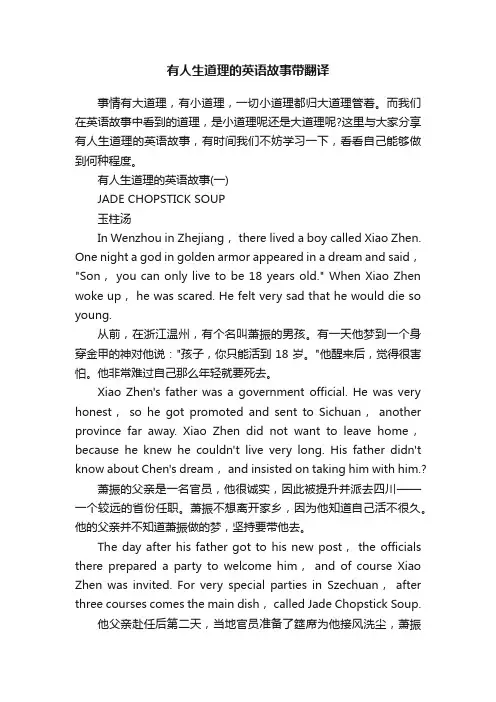 有人生道理的英语故事带翻译

事情有大道理，有小道理，一切小道理都归大道理管着。而我们在英语故事中看到的道理，是小道理呢还是大道理呢?这里与大家分享有人生道理的英语故事，有时间我们不妨学习一下，看看自己能够做到何种程度。

有人生道理的英语故事(一)

JADE CHOPSTICK SOUP

玉柱汤

In Wenzhou in Zhejiang， there lived a boy called Xiao Zhen. One night a god in golden armor appeared in a dream and said， "Son， you can only live to be 18 years old." When Xiao Zhen woke up， he was scared. He felt very sad that he would die so young.

从前，在浙江温州，有个名叫萧振的男孩。有一天他梦到一个身穿金甲的神对他说："孩子，你只能活到 18 岁。"他醒来后，觉得很害怕。他非常难过自己那么年轻就要死去。

Xiao Zhen's father was a government official. He was very honest， so he got promoted and sent to Sichuan， another province far away. Xiao Zhen did not want to leave home， because he knew he couldn't live very long. His father didn't know about Chen's dream， and insisted on taking him with him.?

萧振的父亲是一名官员，他很诚实，因此被提升并派去四川——一个较远的省份任职。萧振不想离开家乡，因为他知道自己活不很久。他的父亲并不知道萧振做的梦，坚持要带他去。

The day after his father got to his new post， the officials there prepared a party to welcome him， and of course Xiao Zhen was invited. For very special parties in Szechuan， after three courses comes the main dish， called Jade Chopstick Soup.

他父亲赴任后第二天，当地官员准备了筵席为他接风洗尘，萧振